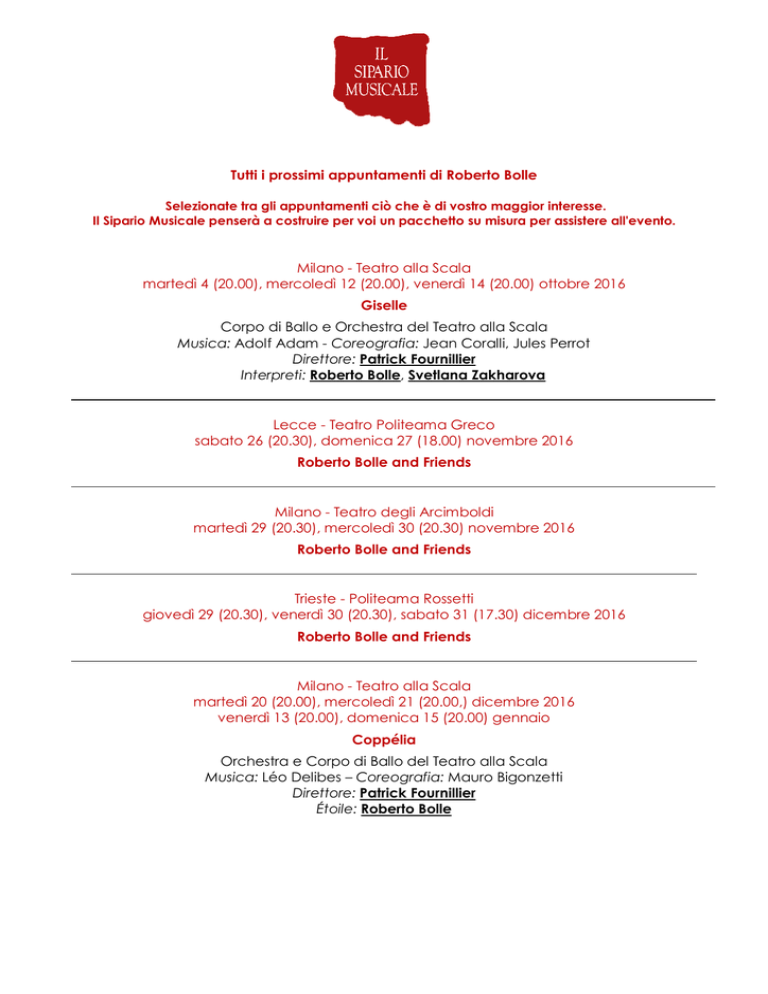 IL SIPARIO MUSICALE

Tutti i prossimi appuntamenti di Roberto Bolle

Selezionate tra gli appuntamenti ciò che è di vostro maggior interesse.
Il Sipario Musicale penserà a costruire per voi un pacchetto su misura per assistere all'evento.

Milano - Teatro alla Scala
martedì 4 (20.00), mercoledì 12 (20.00), venerdì 14 (20.00) ottobre 2016

Giselle

Corpo di Ballo e Orchestra del Teatro alla Scala
Musica: Adolf Adam - Coreografia: Jean Coralli, Jules Perrot
Direttore: Patrick Fournillier
Interpreti: Roberto Bolle, Svetlana Zakharova

Lecce - Teatro Politeama Greco
sabato 26 (20.30), domenica 27 (18.00) novembre 2016

Roberto Bolle and Friends

Milano - Teatro degli Arcimboldi
martedì 29 (20.30), mercoledì 30 (20.30) novembre 2016

Roberto Bolle and Friends

Trieste - Politeama Rossetti
giovedì 29 (20.30), venerdì 30 (20.30), sabato 31 (17.30) dicembre 2016

Roberto Bolle and Friends

Milano - Teatro alla Scala
martedì 20 (20.00), mercoledì 21 (20.00,) dicembre 2016
venerdì 13 (20.00), domenica 15 (20.00) gennaio

Coppélia

Orchestra e Corpo di Ballo del Teatro alla Scala
Musica: Léo Delibes – Coreografia: Mauro Bigonzetti
Direttore: Patrick Fournillier
Étoile: Roberto Bolle